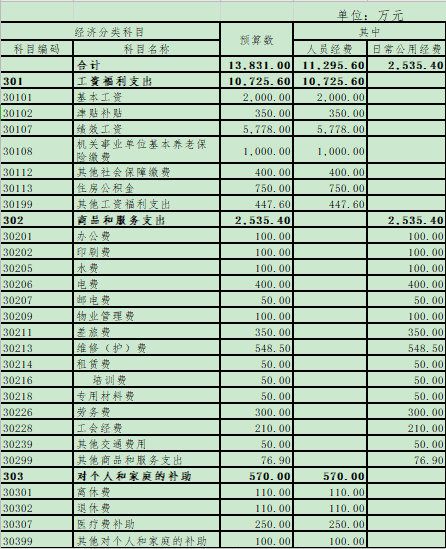 单位：万元

| 经济分类科目 | | 预算数 | 其中 | |
|---|---|---|---|---|
| 科目编码 | 科目名称 | | 人员经费 | 日常公用经费 |
| | 合计 | 13,831.00 | 11,295.60 | 2,535.40 |
| 301 | 工资福利支出 | 10,725.60 | 10,725.60 | |
| 30101 | 基本工资 | 2,000.00 | 2,000.00 | |
| 30102 | 津贴补贴 | 350.00 | 350.00 | |
| 30107 | 绩效工资 | 5,778.00 | 5,778.00 | |
| 30108 | 机关事业单位基本养老保险缴费 | 1,000.00 | 1,000.00 | |
| 30112 | 其他社会保障缴费 | 400.00 | 400.00 | |
| 30113 | 住房公积金 | 750.00 | 750.00 | |
| 30199 | 其他工资福利支出 | 447.60 | 447.60 | |
| 302 | 商品和服务支出 | 2,535.40 | | 2,535.40 |
| 30201 | 办公费 | 100.00 | | 100.00 |
| 30202 | 印刷费 | 100.00 | | 100.00 |
| 30205 | 水费 | 100.00 | | 100.00 |
| 30206 | 电费 | 400.00 | | 400.00 |
| 30207 | 邮电费 | 50.00 | | 50.00 |
| 30209 | 物业管理费 | 100.00 | | 100.00 |
| 30211 | 差旅费 | 350.00 | | 350.00 |
| 30213 | 维修（护）费 | 548.50 | | 548.50 |
| 30214 | 租赁费 | 50.00 | | 50.00 |
| 30216 | 培训费 | 50.00 | | 50.00 |
| 30218 | 专用材料费 | 50.00 | | 50.00 |
| 30226 | 劳务费 | 300.00 | | 300.00 |
| 30228 | 工会经费 | 210.00 | | 210.00 |
| 30239 | 其他交通费用 | 50.00 | | 50.00 |
| 30299 | 其他商品和服务支出 | 76.90 | | 76.90 |
| 303 | 对个人和家庭的补助 | 570.00 | 570.00 | |
| 30301 | 离休费 | 110.00 | 110.00 | |
| 30302 | 退休费 | 110.00 | 110.00 | |
| 30307 | 医疗费补助 | 250.00 | 250.00 | |
| 30399 | 其他对个人和家庭的补助 | 100.00 | 100.00 | |